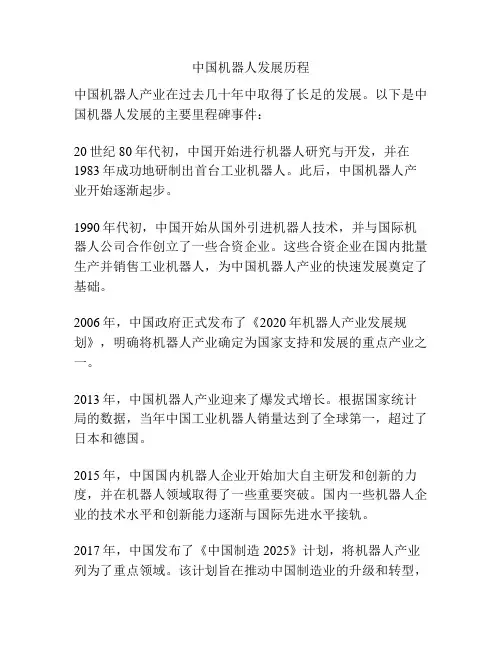 中国机器人发展历程

中国机器人产业在过去几十年中取得了长足的发展。以下是中国机器人发展的主要里程碑事件：

20 世纪 80 年代初，中国开始进行机器人研究与开发，并在 1983 年成功地研制出首台工业机器人。此后，中国机器人产业开始逐渐起步。

1990 年代初，中国开始从国外引进机器人技术，并与国际机器人公司合作创立了一些合资企业。这些合资企业在国内批量生产并销售工业机器人，为中国机器人产业的快速发展奠定了基础。

2006 年，中国政府正式发布了《2020 年机器人产业发展规划》，明确将机器人产业确定为国家支持和发展的重点产业之一。

2013 年，中国机器人产业迎来了爆发式增长。根据国家统计局的数据，当年中国工业机器人销量达到了全球第一，超过了日本和德国。

2015 年，中国国内机器人企业开始加大自主研发和创新的力度，并在机器人领域取得了一些重要突破。国内一些机器人企业的技术水平和创新能力逐渐与国际先进水平接轨。

2017 年，中国发布了《中国制造 2025》计划，将机器人产业列为了重点领域。该计划旨在推动中国制造业的升级和转型，